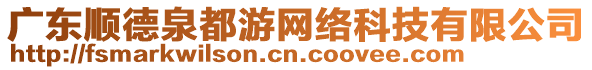 广东顺德泉都游网络科技有限公司
http://fsmarkwilson.cn.coovee.com